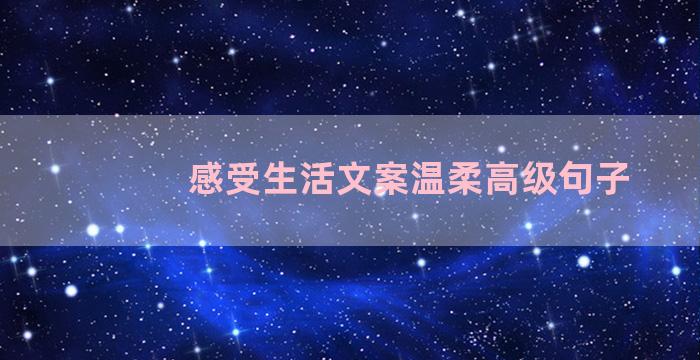 感受生活文案温柔高级句子